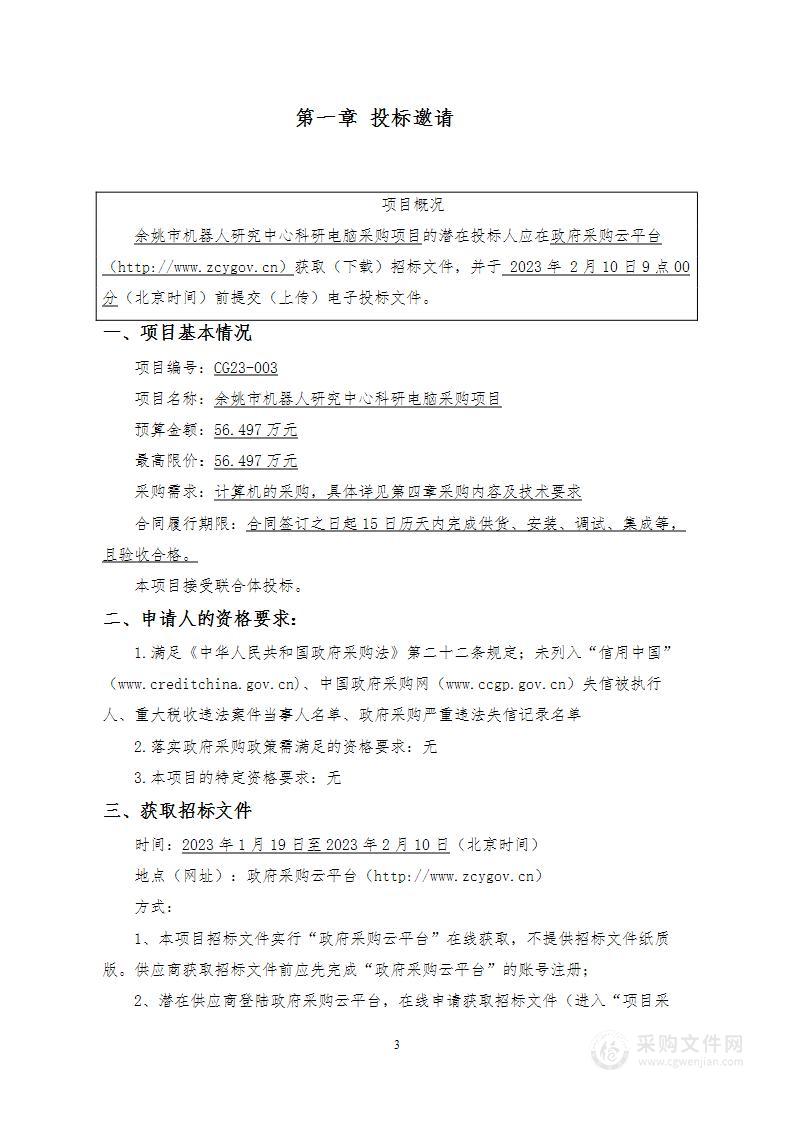 第一章 投标邀请

项目概况

余姚市机器人研究中心科研电脑采购项目的潜在投标人应在政府采购云平台（http://www.zcygov.cn）获取（下载）招标文件，并于 2023 年 2 月 10 日 9 点 00 分（北京时间）前提交（上传）电子投标文件。

一、项目基本情况

项目编号：CG23-003

项目名称：余姚市机器人研究中心科研电脑采购项目

预算金额：56.497 万元

最高限价：56.497 万元

采购需求：计算机的采购，具体详见第四章采购内容及技术要求

合同履行期限：合同签订之日起 15 日历天内完成供货、安装、调试、集成等，且验收合格。

本项目接受联合体投标。

二、申请人的资格要求：

1.满足《中华人民共和国政府采购法》第二十二条规定；未列入“信用中国”（www.creditchina.gov.cn）、中国政府采购网（www.ccgp.gov.cn）失信被执行人、重大税收违法案件当事人名单、政府采购严重违法失信记录名单

2.落实政府采购政策需满足的资格要求：无

3.本项目的特定资格要求：无

三、获取招标文件

时间：2023 年 1 月 19 日至 2023 年 2 月 10 日（北京时间）

地点（网址）：政府采购云平台（http://www.zcygov.cn）

方式：

1、本项目招标文件实行“政府采购云平台”在线获取，不提供招标文件纸质版。供应商获取招标文件前应先完成“政府采购云平台”的账号注册；

2、潜在供应商登陆政府采购云平台，在线申请获取招标文件（进入“项目采

3

采购文件网
www.cgwenjian.com